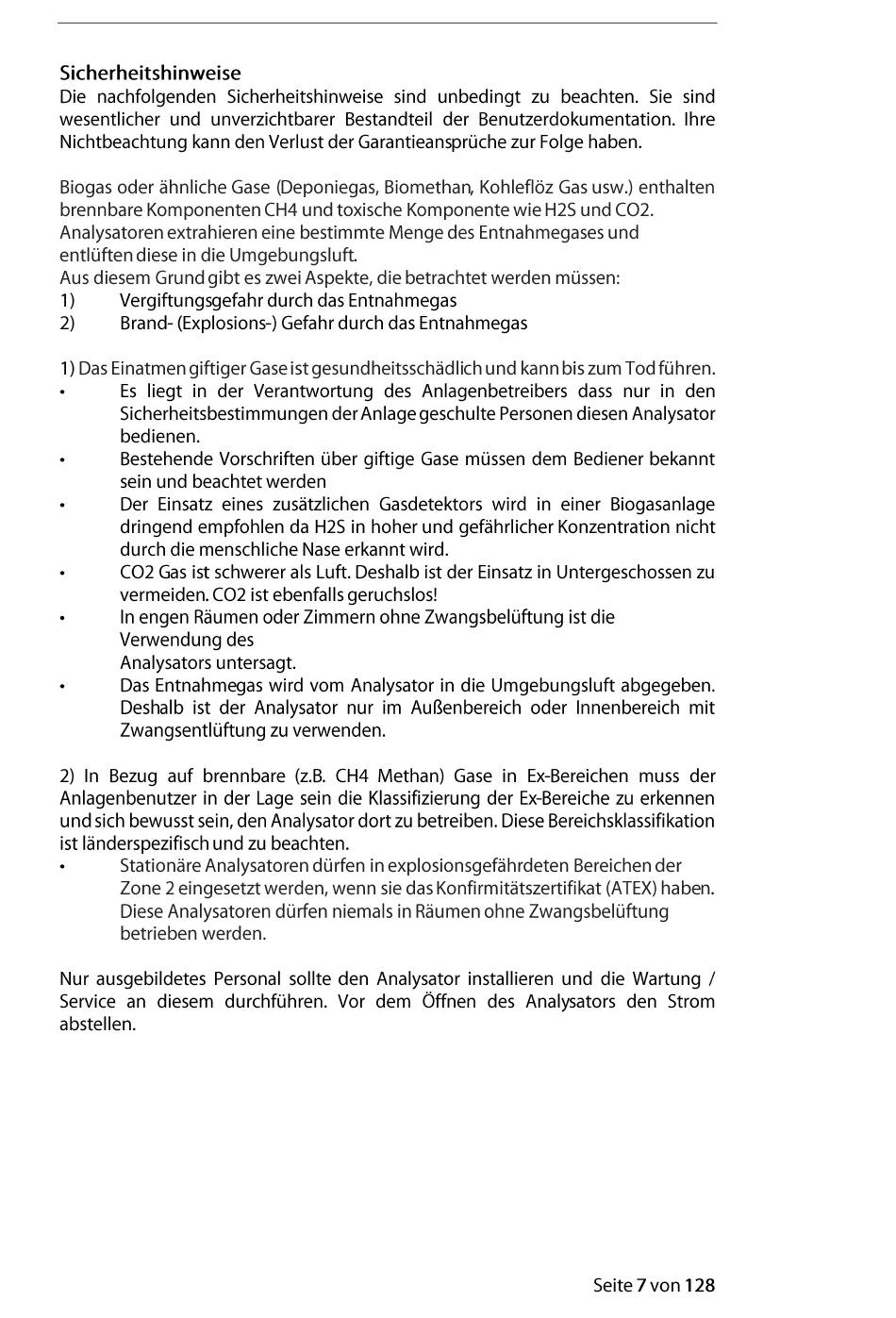 Sicherheitshinweise
Die nachfolgenden Sicherheitshinweise sind unbedingt zu beachten. Sie sind wesentlicher und unverzichtbarer Bestandteil der Benutzerdokumentation. Ihre Nichtbeachtung kann den Verlust der Garantieansprüche zur Folge haben.

Biogas oder ähnliche Gase (Deponiegas, Biomethan, Kohleflöz Gas usw.) enthalten brennbare Komponenten CH4 und toxische Komponente wie H2S und CO2.
Analysatoren extrahieren eine bestimmte Menge des Entnahmegases und entlüften diese in die Umgebungsluft.
Aus diesem Grund gibt es zwei Aspekte, die betrachtet werden müssen:
1) Vergiftungsgefahr durch das Entnahmegas
2) Brand- (Explosions-) Gefahr durch das Entnahmegas

1) Das Einatmen giftiger Gase ist gesundheitsschädlich und kann bis zum Tod führen.
• Es liegt in der Verantwortung des Anlagenbetreibers dass nur in den Sicherheitsbestimmungen der Anlage geschulte Personen diesen Analysator bedienen.
• Bestehende Vorschriften über giftige Gase müssen dem Bediener bekannt sein und beachtet werden
• Der Einsatz eines zusätzlichen Gasdetektors wird in einer Biogasanlage dringend empfohlen da H2S in hoher und gefährlicher Konzentration nicht durch die menschliche Nase erkannt wird.
• CO2 Gas ist schwerer als Luft. Deshalb ist der Einsatz in Untergeschossen zu vermeiden. CO2 ist ebenfalls geruchslos!
• In engen Räumen oder Zimmern ohne Zwangsbelüftung ist die Verwendung des Analysators untersagt.
• Das Entnahmegas wird vom Analysator in die Umgebungsluft abgegeben. Deshalb ist der Analysator nur im Außenbereich oder Innenbereich mit Zwangsentlüftung zu verwenden.

2) In Bezug auf brennbare (z.B. CH4 Methan) Gase in Ex-Bereichen muss der Anlagenbenutzer in der Lage sein die Klassifizierung der Ex-Bereiche zu erkennen und sich bewusst sein, den Analysator dort zu betreiben. Diese Bereichsklassifikation ist länderspezifisch und zu beachten.
• Stationäre Analysatoren dürfen in explosionsgefährdeten Bereichen der Zone 2 eingesetzt werden, wenn sie das Konfirmitätszertifikat (ATEX) haben. Diese Analysatoren dürfen niemals in Räumen ohne Zwangsbelüftung betrieben werden.

Nur ausgebildetes Personal sollte den Analysator installieren und die Wartung / Service an diesem durchführen. Vor dem Öffnen des Analysators den Strom abstellen.

Seite 7 von 128